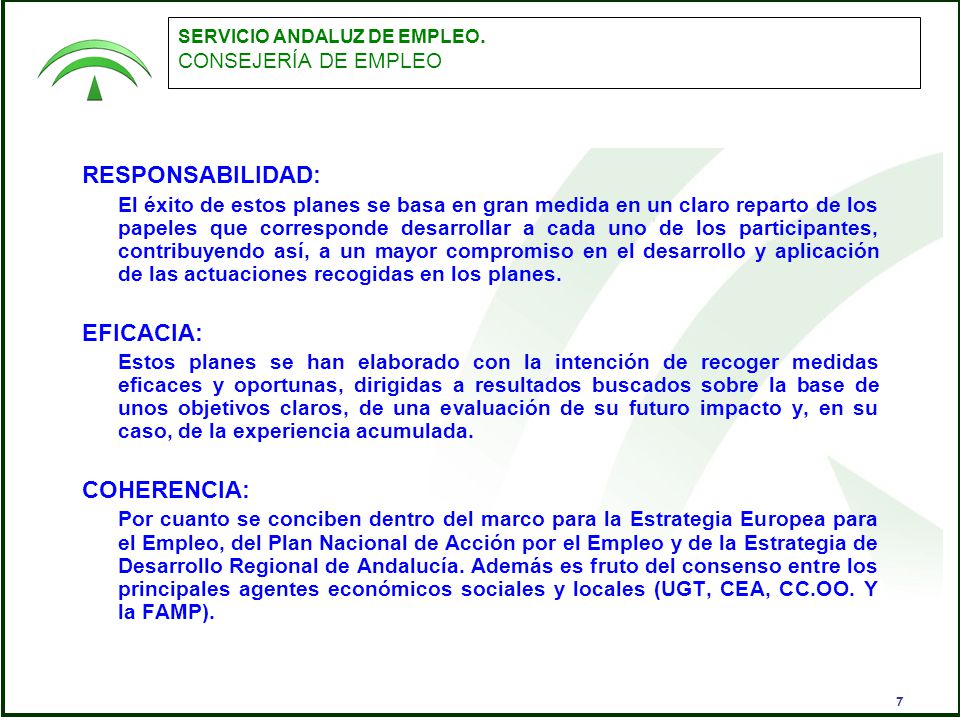 SERVICIO ANDALUZ DE EMPLEO.
CONSEJERÍA DE EMPLEO

RESPONSABILIDAD:

El éxito de estos planes se basa en gran medida en un claro reparto de los papeles que corresponde desarrollar a cada uno de los participantes, contribuyendo así, a un mayor compromiso en el desarrollo y aplicación de las actuaciones recogidas en los planes.

EFICACIA:

Estos planes se han elaborado con la intención de recoger medidas eficaces y oportunas, dirigidas a resultados buscados sobre la base de unos objetivos claros, de una evaluación de su futuro impacto y, en su caso, de la experiencia acumulada.

COHERENCIA:

Por cuanto se conciben dentro del marco para la Estrategia Europea para el Empleo, del Plan Nacional de Acción por el Empleo y de la Estrategia de Desarrollo Regional de Andalucía. Además es fruto del consenso entre los principales agentes económicos sociales y locales (UGT, CEA, CC.OO. Y la FAMP).

7